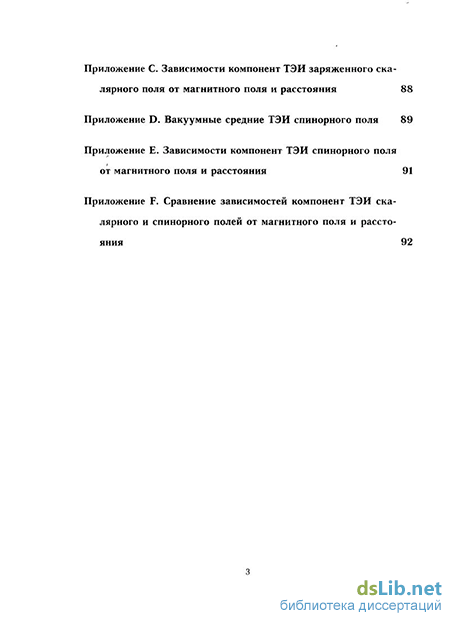 Приложение C. Зависимости компонент ТЭИ заряженного скалярного поля от магнитного поля и расстояния 88

Приложение D. Вакуумные средние ТЭИ спинорного поля 89

Приложение E. Зависимости компонент ТЭИ спинорного поля от магнитного поля и расстояния 91

Приложение F. Сравнение зависимостей компонент ТЭИ скалярного и спинорного полей от магнитного поля и расстояния 92

3

dsLib.net
библиотека диссертаций